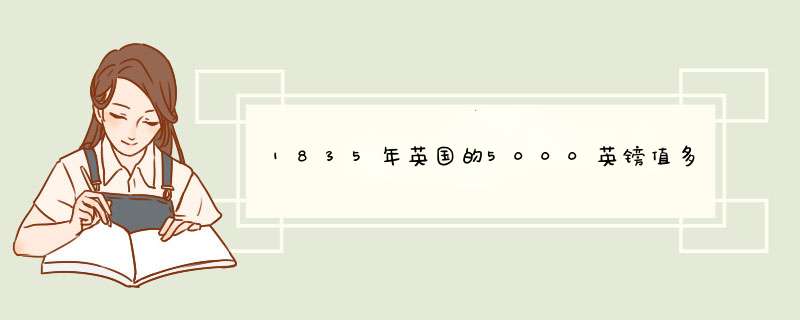 1835年英国的5000英镑值多